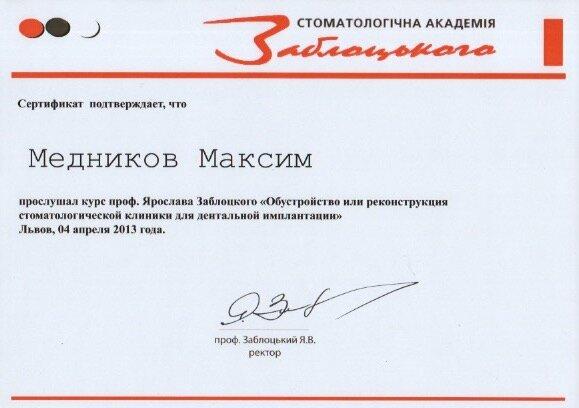 СТОМАТОЛОГІЧНА АКАДЕМІЯ
Заблоцького

Сертификат подтверждает, что

Медников Максим

прослушал курс проф. Ярослава Заблоцкого «Обустройство или реконструкция стоматологической клиники для дентальной имплантации»
Львов, 04 апреля 2013 года.

проф. Заблоцький Я.В.
ректор